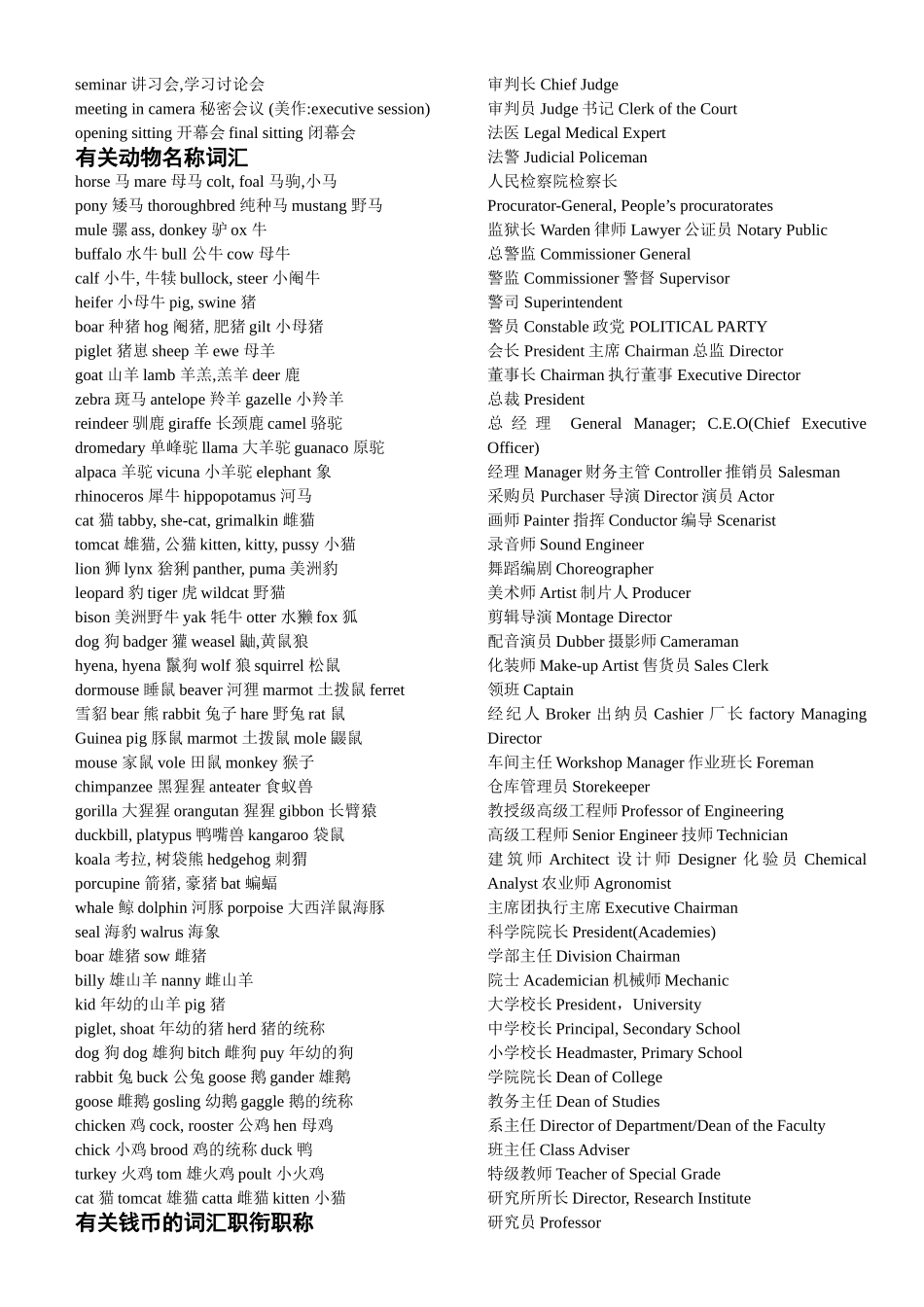 seminar 讲习会,学习讨论会
meeting in camera 秘密会议 (美作:executive session)
opening sitting 开幕会 final sitting 闭幕会
有关动物名称词汇
horse 马 mare 母马 colt, foal 马驹,小马
pony 矮马 thoroughbred 纯种马 mustang 野马
mule 骡 ass, donkey 驴 ox 牛
buffalo 水牛 bull 公牛 cow 母牛
calf 小牛, 牛犊 bullock, steer 小阉牛
heifer 小母牛 pig, swine 猪
boar 种猪 hog 阉猪, 肥猪 gilt 小母猪
piglet 猪崽 sheep 羊 ewe 母羊
goat 山羊 lamb 羊羔,羔羊 deer 鹿
zebra 斑马 antelope 羚羊 gazelle 小羚羊
reindeer 驯鹿 giraffe 长颈鹿 camel 骆驼
dromedary 单峰驼 llama 大羊驼 guanaco 原驼
alpaca 羊驼 vicuna 小羊驼 elephant 象
rhinoceros 犀牛 hippopotamus 河马
cat 猫 tabby, she-cat, grimalkin 雌猫
tomcat 雄猫, 公猫 kitten, kitty, pussy 小猫
lion 狮 lynx 猞猁 panther, puma 美洲豹
leopard 豹 tiger 虎 wildcat 野猫
bison 美洲野牛 yak 牦牛 otter 水獭 fox 狐
dog 狗 badger 獾 weasel 鼬,黄鼠狼
hyena, hyena 鬣狗 wolf 狼 squirrel 松鼠
dormouse 睡鼠 beaver 河狸 marmot 土拨鼠 ferret 雪貂 bear 熊 rabbit 兔子 hare 野兔 rat 鼠
Guinea pig 豚鼠 marmot 土拨鼠 mole 鼹鼠
mouse 家鼠 vole 田鼠 monkey 猴子
chimpanzee 黑猩猩 anteater 食蚁兽
gorilla 大猩猩 orangutan 猩猩 gibbon 长臂猿
duckbill, platypus 鸭嘴兽 kangaroo 袋鼠
koala 考拉, 树袋熊 hedgehog 刺猬
porcupine 箭猪, 豪猪 bat 蝙蝠
whale 鲸 dolphin 河豚 porpoise 大西洋鼠海豚
seal 海豹 walrus 海象
boar 雄猪 sow 雌猪
billy 雄山羊 nanny 雌山羊
kid 年幼的山羊 pig 猪
piglet, shoat 年幼的猪 herd 猪的统称
dog 狗 dog 雄狗 bitch 雌狗 puy 年幼的狗
rabbit 兔 buck 公兔 goose 鹅 gander 雄鹅
goose 雌鹅 gosling 幼鹅 gaggle 鹅的统称
chicken 鸡 cock, rooster 公鸡 hen 母鸡
chick 小鸡 brood 鸡的统称 duck 鸭
turkey 火鸡 tom 雄火鸡 poult 小火鸡
cat 猫 tomcat 雄猫 catta 雌猫 kitten 小猫
有关钱币的词汇职衔职称

审判长 Chief Judge
审判员 Judge 书记 Clerk of the Court
法医 Legal Medical Expert
法警 Judicial Policeman
人民检察院检察长
Procurator-General, People’s procuratorates
监狱长 Warden 律师 Lawyer 公证员 Notary Public
总警监 Commissioner General
警监 Commissioner 警督 Supervisor
警司 Superintendent
警员 Constable 政党 POLITICAL PARTY
会长 President 主席 Chairman 总监 Director
董事长 Chairman 执行董事 Executive Director
总裁 President
总经理 General Manager; C.E.O(Chief Executive Officer)
经理 Manager 财务主管 Controller 推销员 Salesman
采购员 Purchaser 导演 Director 演员 Actor
画师 Painter 指挥 Conductor 编导 Scenarist
录音师 Sound Engineer
舞蹈编剧 Choreographer
美术师 Artist 制片人 Producer
剪辑导演 Montage Director
配音演员 Dubber 摄影师 Cameraman
化装师 Make-up Artist 售货员 Sales Clerk
领班 Captain
经纪人 Broker 出纳员 Cashier 厂长 factory Managing Director
车间主任 Workshop Manager 作业班长 Foreman
仓库管理员 Storekeeper
教授级高级工程师 Professor of Engineering
高级工程师 Senior Engineer 技师 Technician
建筑师 Architect 设计师 Designer 化验员 Chemical Analyst 农业师 Agronomist
主席团执行主席 Executive Chairman
科学院院长 President(Academies)
学部主任 Division Chairman
院士 Academician 机械师 Mechanic
大学校长 President，University
中学校长 Principal, Secondary School
小学校长 Headmaster, Primary School
学院院长 Dean of College
教务主任 Dean of Studies
系主任 Director of Department/Dean of the Faculty
班主任 Class Adviser
特级教师 Teacher of Special Grade
研究所所长 Director, Research Institute
研究员 Professor